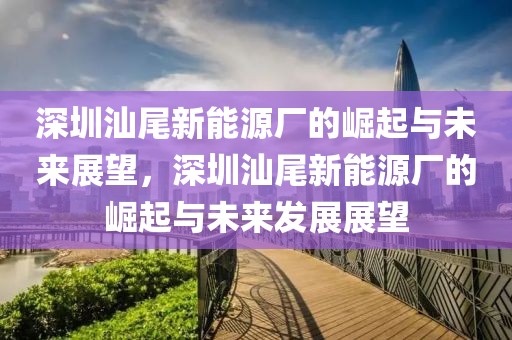 深圳汕尾新能源厂的崛起与未来展望，深圳汕尾新能源厂的崛起与未来发展展望